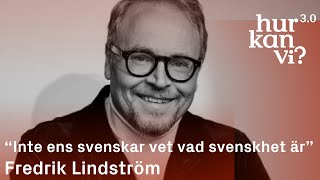 hur kan vi? 3.0

“Inte ens svenskar vet vad svenskhet är”
Fredrik Lindström